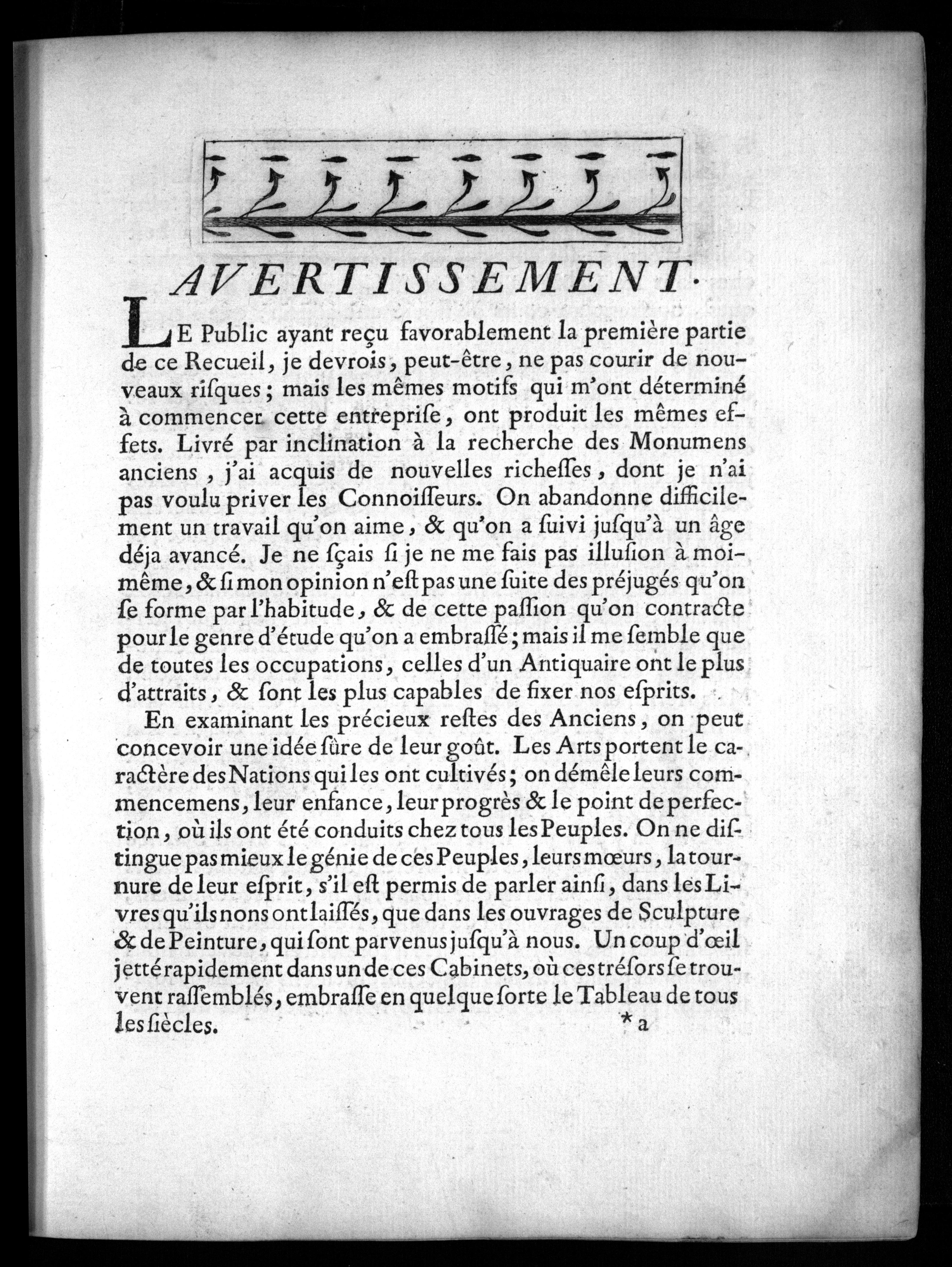 AVERTISSEMENT.

LE Public ayant reçu favorablement la première partie de ce Recueil, je devrois, peut-être, ne pas courir de nouveaux risques; mais les mêmes motifs qui m'ont déterminé à commencer cette entreprise, ont produit les mêmes effets. Livré par inclination à la recherche des Monumens anciens, j'ai acquis de nouvelles richesses, dont je n'ai pas voulu priver les Connoisseurs. On abandonne difficilement un travail qu'on aime, & qu'on a suivi jusqu'à un âge déja avancé. Je ne sçais si je ne me fais pas illusion à moi-même, & si mon opinion n'est pas une suite des préjugés qu'on se forme par l'habitude, & de cette passion qu'on contracte pour le genre d'étude qu'on a embrassé; mais il me semble que de toutes les occupations, celles d'un Antiquaire ont le plus d'attraits, & sont les plus capables de fixer nos esprits.

En examinant les précieux restes des Anciens, on peut concevoir une idée sûre de leur goût. Les Arts portent le caractère des Nations qui les ont cultivés; on démêle leurs commencemens, leur enfance, leur progrès & le point de perfection, où ils ont été conduits chez tous les Peuples. On ne distingue pas mieux le génie de ces Peuples, leurs mœurs, la tournure de leur esprit, s'il est permis de parler ainsi, dans les Livres qu'ils nons ont laissés, que dans les ouvrages de Sculpture & de Peinture, qui sont parvenus jusqu'à nous. Un coup d'œil jetté rapidement dans un de ces Cabinets, où ces trésors se trouvent rassemblés, embrasse en quelque sorte le Tableau de tous les siècles.

* a